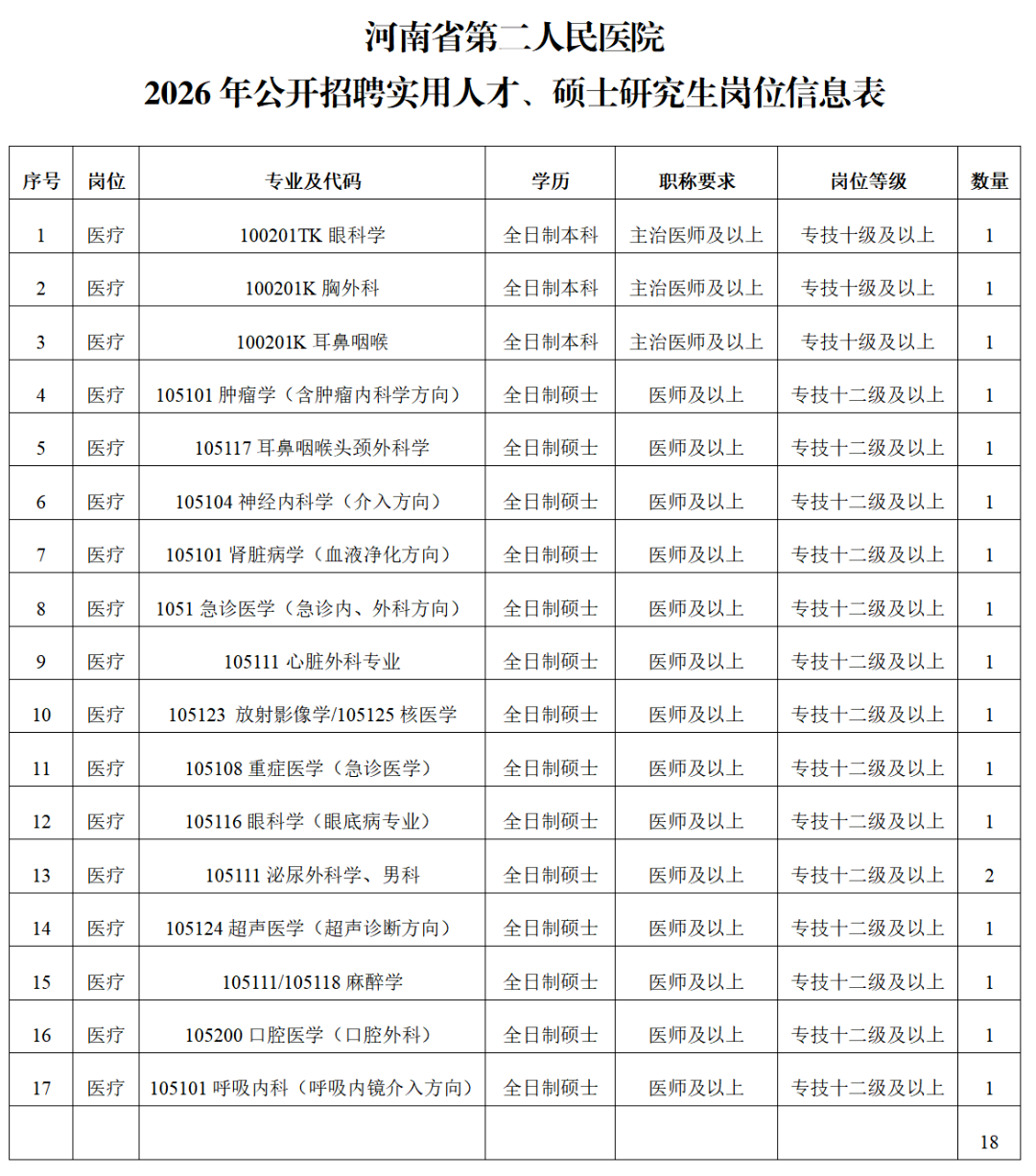 河南省第二人民医院
2026 年公开招聘实用人才、硕士研究生岗位信息表

| 序号 | 岗位 | 专业及代码 | 学历 | 职称要求 | 岗位等级 | 数量 |
|---|---|---|---|---|---|---|
| 1 | 医疗 | 100201TK 眼科学 | 全日制本科 | 主治医师及以上 | 专技十级及以上 | 1 |
| 2 | 医疗 | 100201K 胸外科 | 全日制本科 | 主治医师及以上 | 专技十级及以上 | 1 |
| 3 | 医疗 | 100201K 耳鼻咽喉 | 全日制本科 | 主治医师及以上 | 专技十级及以上 | 1 |
| 4 | 医疗 | 105101 肿瘤学（含肿瘤内科学方向） | 全日制硕士 | 医师及以上 | 专技十二级及以上 | 1 |
| 5 | 医疗 | 105117 耳鼻咽喉头颈外科学 | 全日制硕士 | 医师及以上 | 专技十二级及以上 | 1 |
| 6 | 医疗 | 105104 神经内科学（介入方向） | 全日制硕士 | 医师及以上 | 专技十二级及以上 | 1 |
| 7 | 医疗 | 105101 肾脏病学（血液净化方向） | 全日制硕士 | 医师及以上 | 专技十二级及以上 | 1 |
| 8 | 医疗 | 1051 急诊医学（急诊内、外科方向） | 全日制硕士 | 医师及以上 | 专技十二级及以上 | 1 |
| 9 | 医疗 | 105111 心脏外科专业 | 全日制硕士 | 医师及以上 | 专技十二级及以上 | 1 |
| 10 | 医疗 | 105123 放射影像学/105125 核医学 | 全日制硕士 | 医师及以上 | 专技十二级及以上 | 1 |
| 11 | 医疗 | 105108 重症医学（急诊医学） | 全日制硕士 | 医师及以上 | 专技十二级及以上 | 1 |
| 12 | 医疗 | 105116 眼科学（眼底病专业） | 全日制硕士 | 医师及以上 | 专技十二级及以上 | 1 |
| 13 | 医疗 | 105111 泌尿外科学、男科 | 全日制硕士 | 医师及以上 | 专技十二级及以上 | 2 |
| 14 | 医疗 | 105124 超声医学（超声诊断方向） | 全日制硕士 | 医师及以上 | 专技十二级及以上 | 1 |
| 15 | 医疗 | 105111/105118 麻醉学 | 全日制硕士 | 医师及以上 | 专技十二级及以上 | 1 |
| 16 | 医疗 | 105200 口腔医学（口腔外科） | 全日制硕士 | 医师及以上 | 专技十二级及以上 | 1 |
| 17 | 医疗 | 105101 呼吸内科（呼吸内镜介入方向） | 全日制硕士 | 医师及以上 | 专技十二级及以上 | 1 |
| | | | | | | 18 |